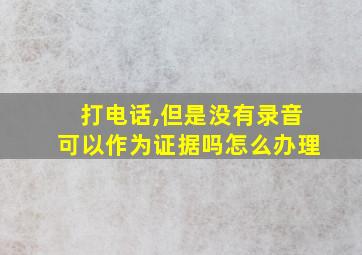 打电话,但是没有录音
可以作为证据吗怎么办理